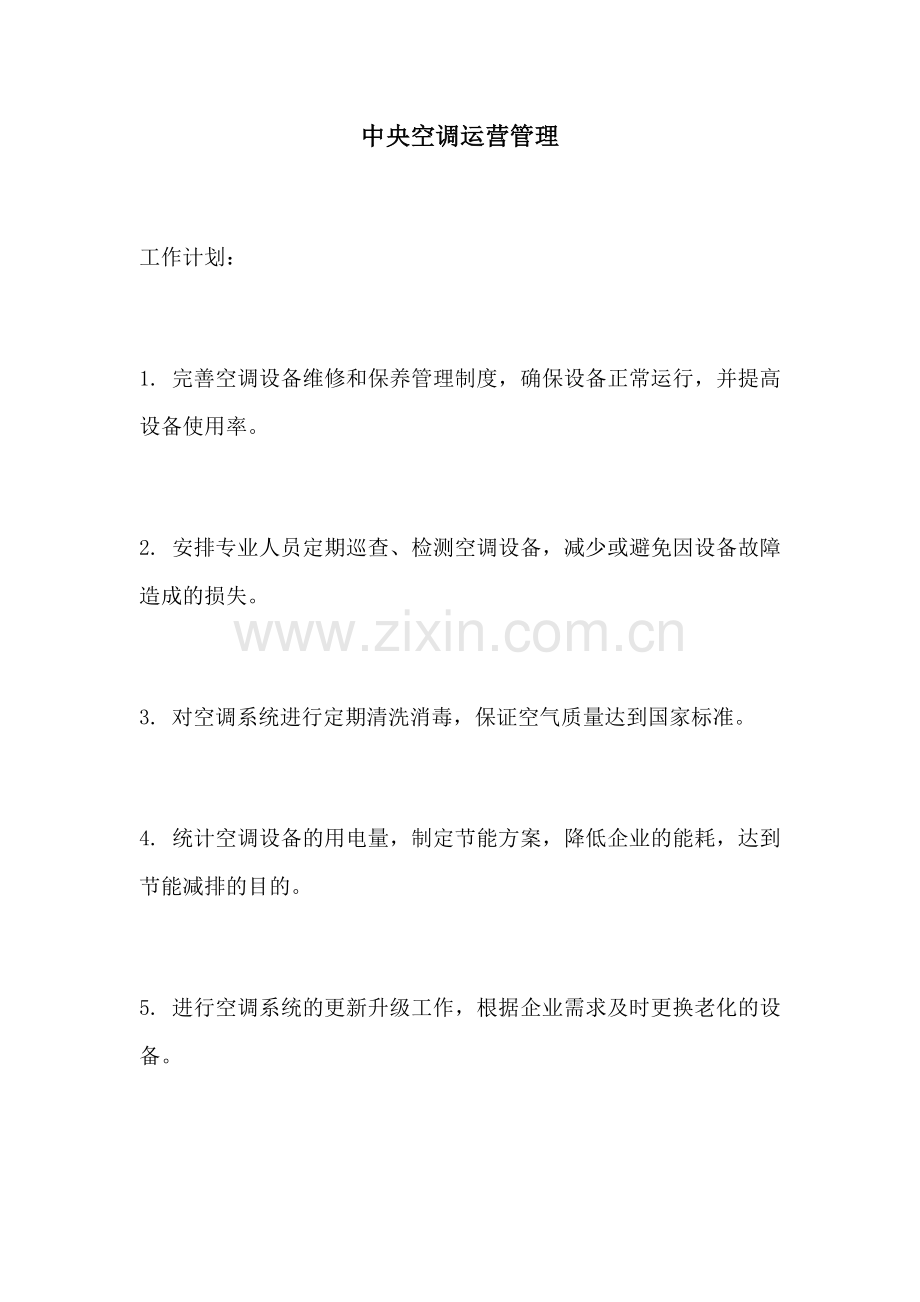 中央空调运营管理

工作计划：

1. 完善空调设备维修和保养管理制度，确保设备正常运行，并提高设备使用率。

2. 安排专业人员定期巡查、检测空调设备，减少或避免因设备故障造成的损失。

www.zixin.com.cn

3. 对空调系统进行定期清洗消毒，保证空气质量达到国家标准。

4. 统计空调设备的用电量，制定节能方案，降低企业的能耗，达到节能减排的目的。

5. 进行空调系统的更新升级工作，根据企业需求及时更换老化的设备。